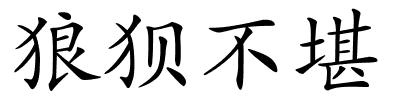 狼狈不堪